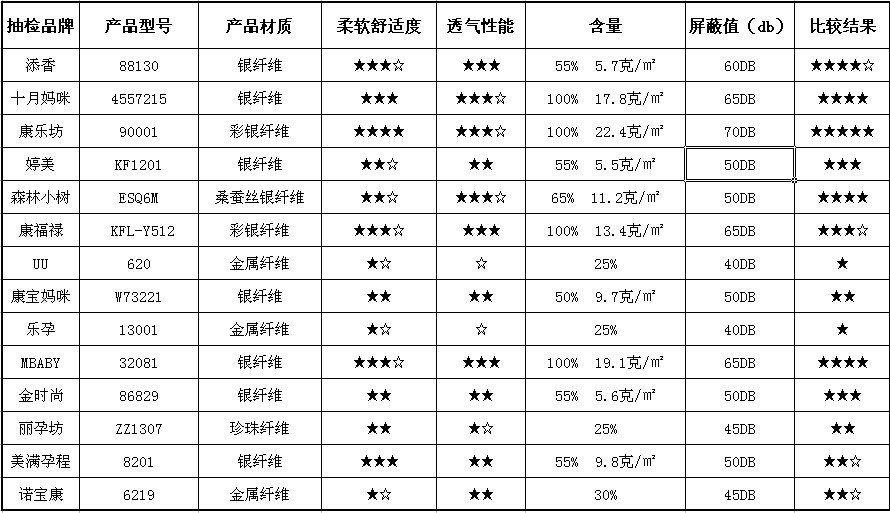 | 抽检品牌 | 产品型号 | 产品材质 | 柔软舒适度 | 透气性能 | 含量 | 屏蔽值（db） | 比较结果 |
|---|---|---|---|---|---|---|---|
| 添香 | 88130 | 银纤维 | ★★★☆ | ★★★ | 55% 5.7克/㎡ | 60DB | ★★★★☆ |
| 十月妈咪 | 4557215 | 银纤维 | ★★★ | ★★★☆ | 100% 17.8克/㎡ | 65DB | ★★★★ |
| 康乐坊 | 90001 | 彩银纤维 | ★★★★ | ★★★☆ | 100% 22.4克/㎡ | 70DB | ★★★★★ |
| 婷美 | KF1201 | 银纤维 | ★★☆ | ★★ | 55% 5.5克/㎡ | 50DB | ★★★ |
| 森林小树 | ESQ6M | 桑蚕丝银纤维 | ★★☆ | ★★★☆ | 65% 11.2克/㎡ | 50DB | ★★★★ |
| 康福禄 | KFL-Y512 | 彩银纤维 | ★★★☆ | ★★★ | 100% 13.4克/㎡ | 65DB | ★★★☆ |
| UU | 620 | 金属纤维 | ★☆ | ☆ | 25% | 40DB | ★ |
| 康宝妈咪 | W73221 | 银纤维 | ★★ | ★★ | 50% 9.7克/㎡ | 50DB | ★★ |
| 乐孕 | 13001 | 金属纤维 | ★☆ | ☆ | 25% | 40DB | ★ |
| MBABY | 32081 | 银纤维 | ★★★☆ | ★★★ | 100% 19.1克/㎡ | 65DB | ★★★★ |
| 金时尚 | 86829 | 银纤维 | ★★ | ★★ | 55% 5.6克/㎡ | 50DB | ★★★ |
| 丽孕坊 | ZZ1307 | 珍珠纤维 | ★★ | ★☆ | 25% | 45DB | ★★ |
| 美满孕程 | 8201 | 银纤维 | ★★★ | ★★ | 55% 9.8克/㎡ | 50DB | ★★☆ |
| 诺宝康 | 6219 | 金属纤维 | ★☆ | ★★ | 30% | 45DB | ★★☆ |